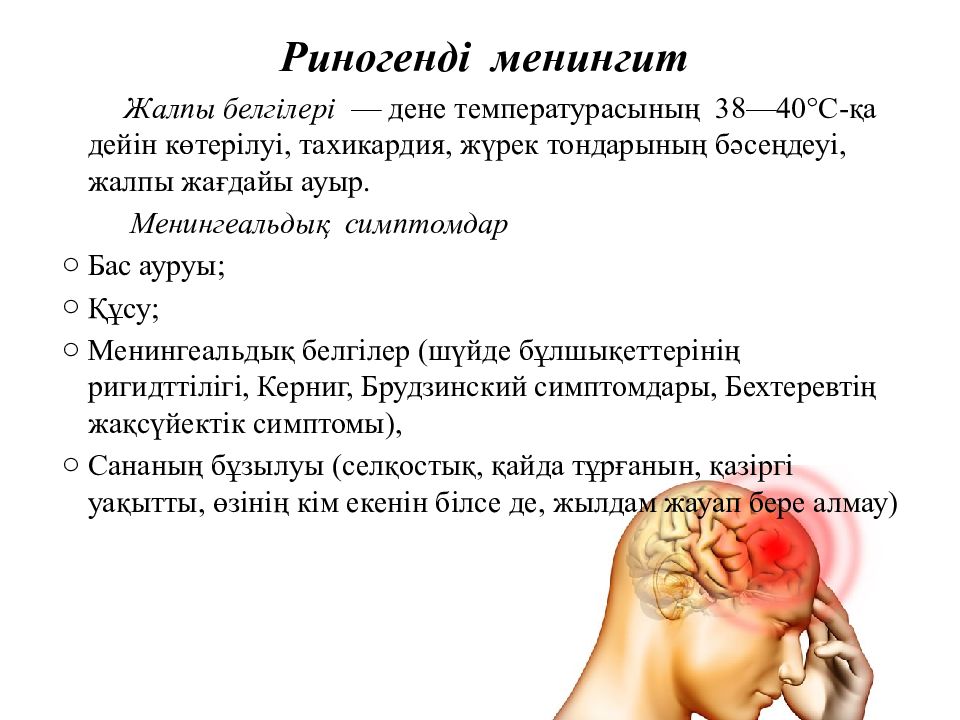 Риногенді менингит

Жалпы белгілері — дене температурасының 38—40°С-қа дейін көтерілуі, тахикардия, жүрек тондарының бәсеңдеуі, жалпы жағдайы ауыр.

Менингеальдық симптомдар

○ Бас ауруы;

○ Құсу;

○ Менингеальдық белгілер (шүйде бұлшықеттерінің ригидттілігі, Керниг, Брудзинский симптомдары, Бехтеревтің жақсүйектік симптомы),

○ Сананың бұзылуы (селқостық, қайда тұрғанын, қазіргі уақытты, өзінің кім екенін білсе де, жылдам жауап бере алмау)